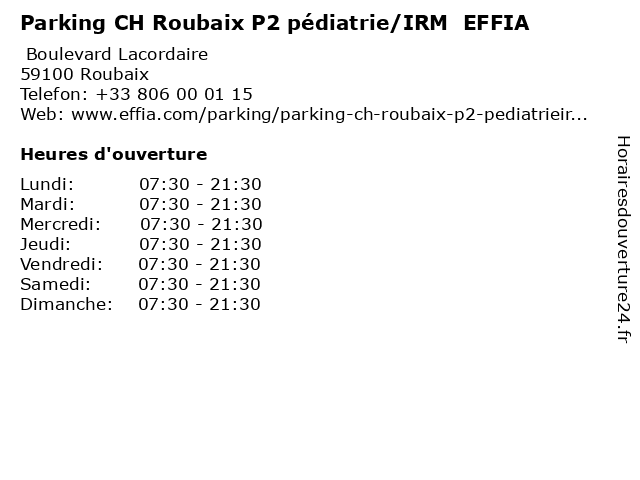 Parking CH Roubaix P2 pédiatrie/IRM EFFIA

Boulevard Lacordaire
59100 Roubaix
Telefon: +33 806 00 01 15
Web: www.effia.com/parking/parking-ch-roubaix-p2-pediatrieir...

Heures d'ouverture

Lundi: 07:30 - 21:30
Mardi: 07:30 - 21:30
Mercredi: 07:30 - 21:30
Jeudi: 07:30 - 21:30
Vendredi: 07:30 - 21:30
Samedi: 07:30 - 21:30
Dimanche: 07:30 - 21:30

Horairesdouverture24.fr